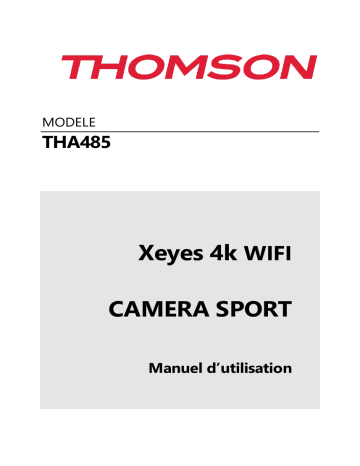 THOMSON

MODELE
THA485

Xeyes 4k WIFI

CAMERA SPORT

Manuel d’utilisation